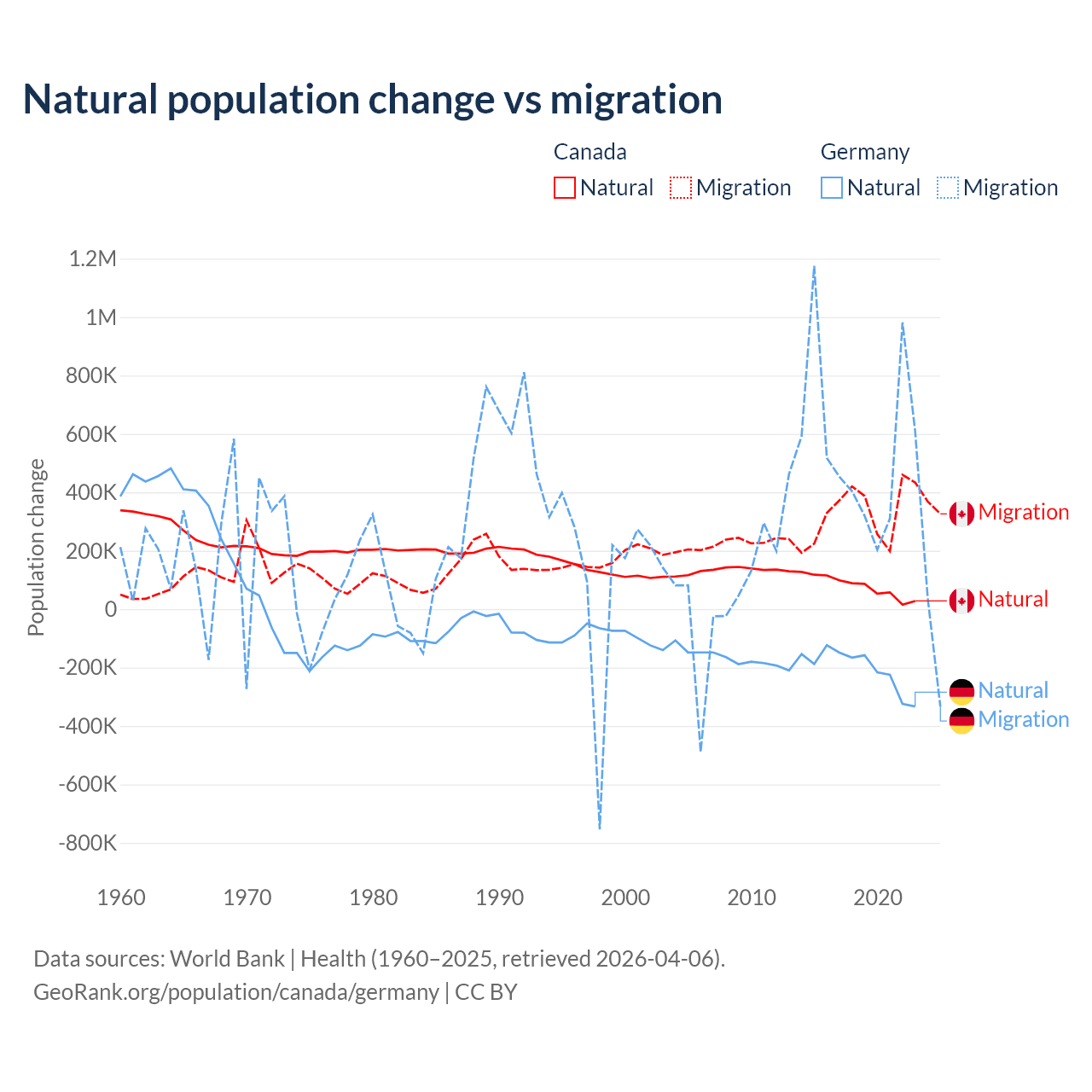 Natural population change vs migration

Canada
Natural Migration

Germany
Natural Migration

Population change

1.2M
1M
800K
600K
400K
200K
0
-200K
-400K
-600K
-800K

1960
1970
1980
1990
2000
2010
2020

Migration
Natural
Natural
Migration

Data sources: World Bank | Health (1960–2025, retrieved 2026-04-06).
GeoRank.org/population/canada/germany | CC BY